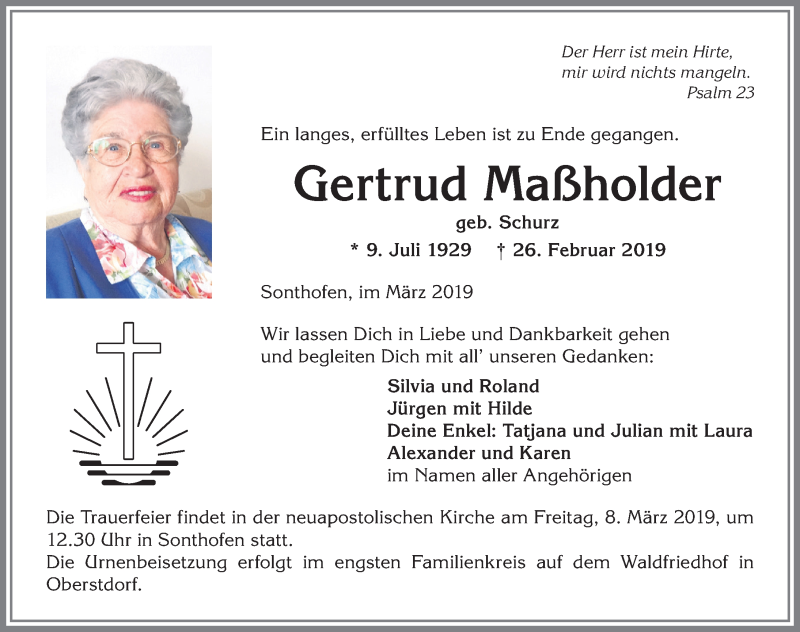 Der Herr ist mein Hirte,
mir wird nichts mangeln.
Psalm 23

Ein langes, erfülltes Leben ist zu Ende gegangen.

Gertrud Maßholder

geb. Schurz

* 9. Juli 1929 † 26. Februar 2019

Sonthofen, im März 2019

Wir lassen Dich in Liebe und Dankbarkeit gehen und begleiten Dich mit all' unseren Gedanken:

Silvia und Roland
Jürgen mit Hilde
Deine Enkel: Tatjana und Julian mit Laura
Alexander und Karen
im Namen aller Angehörigen

Die Trauerfeier findet in der neuapostolischen Kirche am Freitag, 8. März 2019, um 12.30 Uhr in Sonthofen statt.
Die Urnenbeisetzung erfolgt im engsten Familienkreis auf dem Waldfriedhof in Oberstdorf.